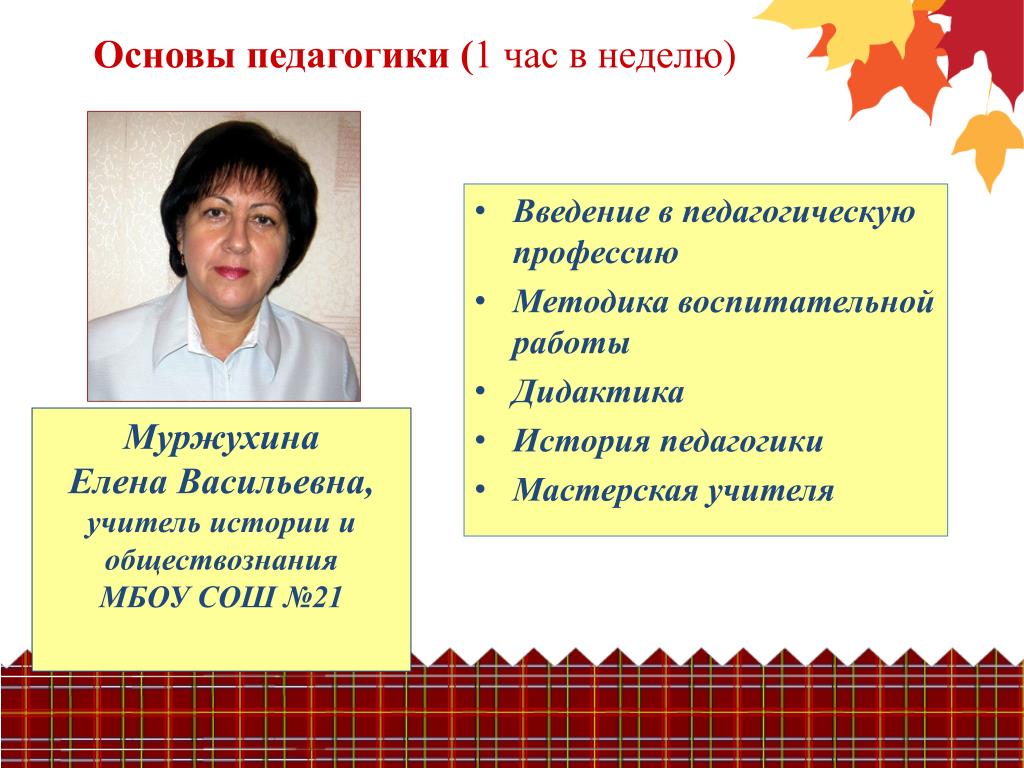 Основы педагогики (1 час в неделю)

Муржухина
Елена Васильевна,
учитель истории и обществознания
МБОУ СОШ №21

• Введение в педагогическую профессию
• Методика воспитательной работы
• Дидактика
• История педагогики
• Мастерская учителя